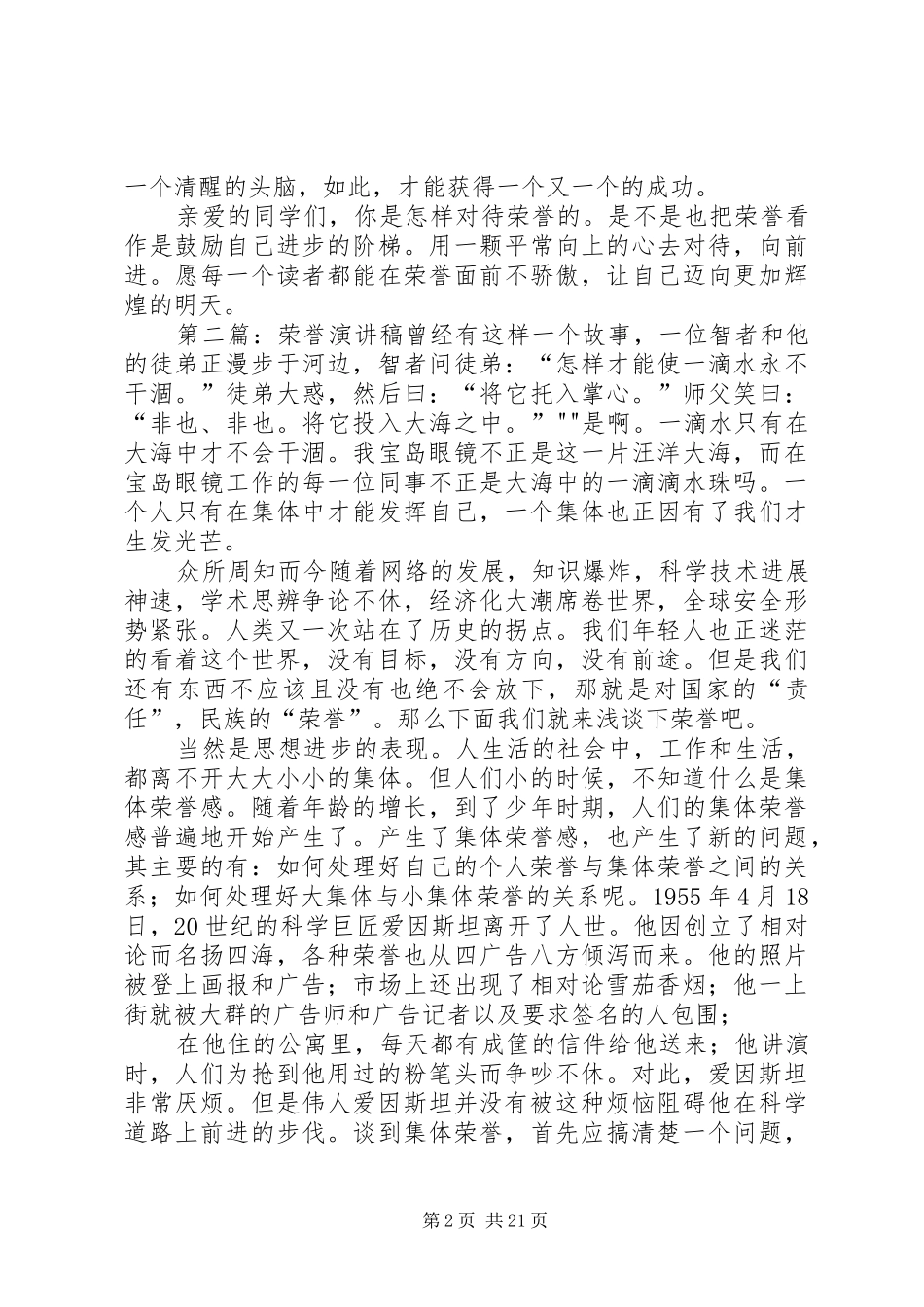 一个清醒的头脑，如此，才能获得一个又一个的成功。

亲爱的同学们，你是怎样对待荣誉的。是不是也把荣誉看作是鼓励自己进步的阶梯。用一颗平常向上的心去对待，向前进。愿每一个读者都能在荣誉面前不骄傲，让自己迈向更加辉煌的明天。

第二篇：荣誉演讲稿曾经有这样一个故事，一位智者和他的徒弟正漫步于河边，智者问徒弟：“怎样才能使一滴水永不干涸。”徒弟大惑，然后曰：“将它托入掌心。”师父笑曰：“非也、非也。将它投入大海之中。”""是啊。一滴水只有在大海中才不会干涸。我宝岛眼镜不正是这一片汪洋大海，而在宝岛眼镜工作的每一位同事不正是大海中的一滴滴水珠吗。一个人只有在集体中才能发挥自己，一个集体也正因有了我们才生发光芒。

众所周知而今随着网络的发展，知识爆炸，科学技术进展神速，学术思辨争论不休，经济化大潮席卷世界，全球安全形势紧张。人类又一次站在了历史的拐点。我们年轻人也正迷茫的看着这个世界，没有目标，没有方向，没有前途。但是我们还有东西不应该且没有也绝不会放下，那就是对国家的“责任”，民族的“荣誉”。那么下面我们就来浅谈下荣誉吧。

当然是思想进步的表现。人生活的社会中，工作和生活，都离不开大大小小的集体。但人们小的时候，不知道什么是集体荣誉感。随着年龄的增长，到了少年时期，人们的集体荣誉感普遍地开始产生了。产生了集体荣誉感，也产生了新的问题，其主要的有：如何处理好自己的个人荣誉与集体荣誉之间的关系；如何处理好大集体与小集体荣誉的关系呢。1955 年 4 月 18 日，20 世纪的科学巨匠爱因斯坦离开了人世。他因创立了相对论而名扬四海，各种荣誉也从四广告八方倾泻而来。他的照片被登上画报和广告；市场上还出现了相对论雪茄香烟；他一上街就被大群的广告师和广告记者以及要求签名的人包围；

在他住的公寓里，每天都有成筐的信件给他送来；他讲演时，人们为抢到他用过的粉笔头而争吵不休。对此，爱因斯坦非常厌烦。但是伟人爱因斯坦并没有被这种烦恼阻碍他在科学道路上前进的步伐。谈到集体荣誉，首先应搞清楚一个问题，

第 2 页 共 21 页